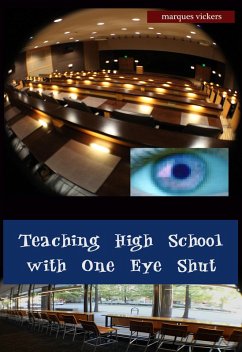 marques vickers

Teaching High School with One Eye Shut